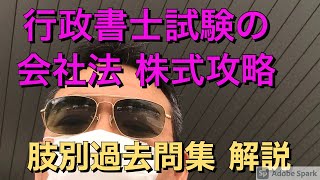 行政書士試験の
会社法 株式攻略

肢別過去問集 解説

Sp Adobe Spark